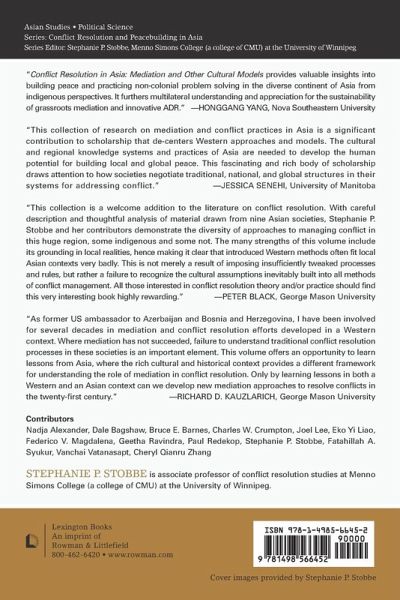 Asian Studies • Political Science
Series: Conflict Resolution and Peacebuilding in Asia
Series Editor: Stephanie P. Stobbe, Menno Simons College (a college of CMU) at the University of Winnipeg

"Conflict Resolution in Asia: Mediation and Other Cultural Models provides valuable insights into building peace and practicing non-colonial problem solving in the diverse continent of Asia from indigenous perspectives. It furthers multilateral understanding and appreciation for the sustainability of grassroots mediation and innovative ADR." —HONGGANG YANG, Nova Southeastern University

"This collection of research on mediation and conflict practices in Asia is a significant contribution to scholarship that de-centers Western approaches and models. The cultural and regional knowledge systems and practices of Asia are needed to develop the human potential for building local and global peace. This fascinating and rich body of scholarship draws attention to how societies negotiate traditional, national, and global structures in their systems for addressing conflict." —JESSICA SENEHI, University of Manitoba

"This collection is a welcome addition to the literature on conflict resolution. With careful description and thoughtful analysis of material drawn from nine Asian societies, Stephanie P. Stobbe and her contributors demonstrate the diversity of approaches to managing conflict in this huge region, some indigenous and some not. The many strengths of this volume include its grounding in local realities, hence making it clear that introduced Western methods often fit local Asian contexts very badly. This is not merely a result of imposing insufficiently tweaked processes and rules, but rather a failure to recognize the cultural assumptions inevitably built into all methods of conflict management. All those interested in conflict resolution theory and/or practice should find this very interesting book highly rewarding." —PETER BLACK, George Mason University

"As former US ambassador to Azerbaijan and Bosnia and Herzegovina, I have been involved for several decades in mediation and conflict resolution efforts developed in a Western context. Where mediation has not succeeded, failure to understand traditional conflict resolution processes in these societies is an important element. This volume offers an opportunity to learn lessons from Asia, where the rich cultural and historical context provides a different framework for understanding the role of mediation in conflict resolution. Only by learning lessons in both a Western and an Asian context can we develop new mediation approaches to resolve conflicts in the twenty-first century." —RICHARD D. KAUZLARICH, George Mason University

Contributors
Nadja Alexander, Dale Bagshaw, Bruce E. Barnes, Charles W. Crumpton, Joel Lee, Eko Yi Liao, Federico V. Magdalena, Geetha Ravindra, Paul Redekop, Stephanie P. Stobbe, Fatahillah A. Syukur, Vanchai Vatanasapt, Cheryl Qianru Zhang

STEPHANIE P. STOBBE is associate professor of conflict resolution studies at Menno Simons College (a college of CMU) at the University of Winnipeg.

Lexington Books
An imprint of
Rowman & Littlefield
800-462-6420 • www.rowman.com

ISBN 978-1-4985-6645-2
90000
9 781498 566452

Cover images provided by Stephanie P. Stobbe